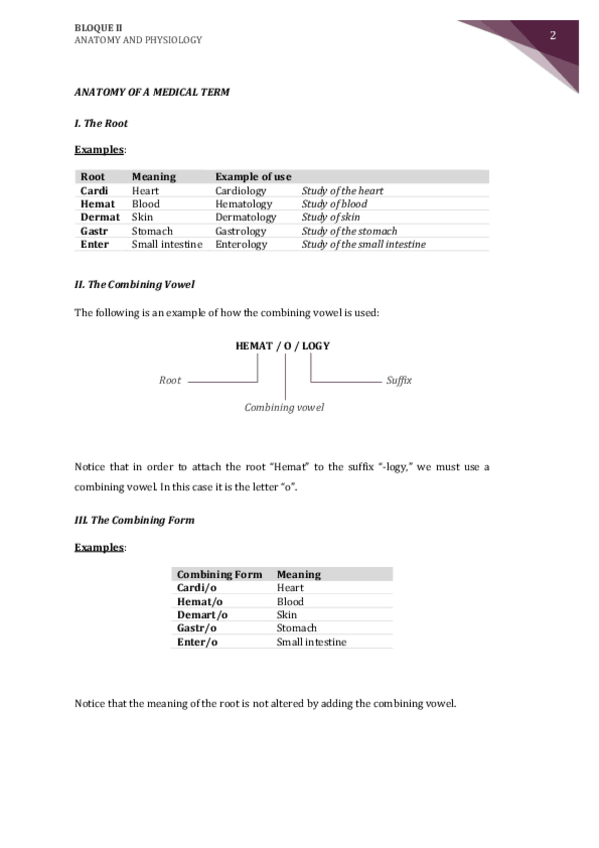 BLOQUE II
ANATOMY AND PHYSIOLOGY

2

ANATOMY OF A MEDICAL TERM

I. The Root

Examples:

| Root | Meaning | Example of use | |
|---|---|---|---|
| Cardi | Heart | Cardiology | Study of the heart |
| Hemat | Blood | Hematology | Study of blood |
| Dermat | Skin | Dermatology | Study of skin |
| Gastr | Stomach | Gastrology | Study of the stomach |
| Enter | Small intestine | Enterology | Study of the small intestine |

II. The Combining Vowel

The following is an example of how the combining vowel is used:

HEMAT / O / LOGY

Root

Suffix

Combining vowel

Notice that in order to attach the root "Hemat" to the suffix "-logy," we must use a combining vowel. In this case it is the letter "o".

III. The Combining Form

Examples:

| Combining Form | Meaning |
|---|---|
| Cardi/o | Heart |
| Hemat/o | Blood |
| Demart/o | Skin |
| Gastr/o | Stomach |
| Enter/o | Small intestine |

Notice that the meaning of the root is not altered by adding the combining vowel.